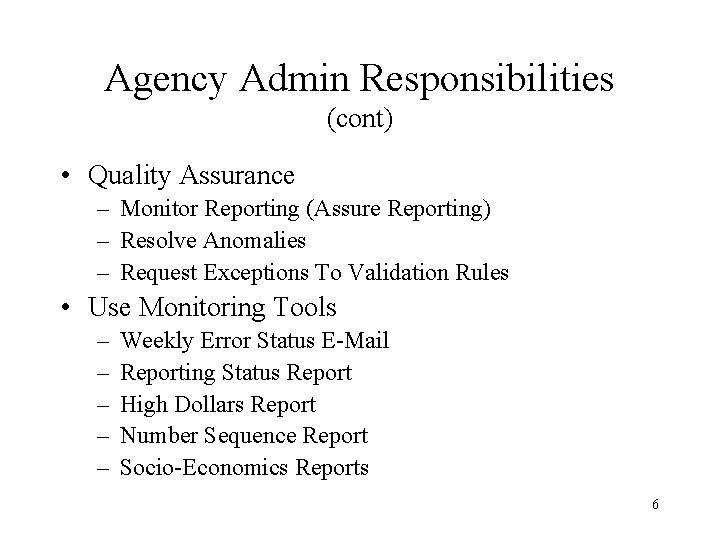 Agency Admin Responsibilities
(cont)

• Quality Assurance
– Monitor Reporting (Assure Reporting)
– Resolve Anomalies
– Request Exceptions To Validation Rules
• Use Monitoring Tools
– Weekly Error Status E-Mail
– Reporting Status Report
– High Dollars Report
– Number Sequence Report
– Socio-Economics Reports

6